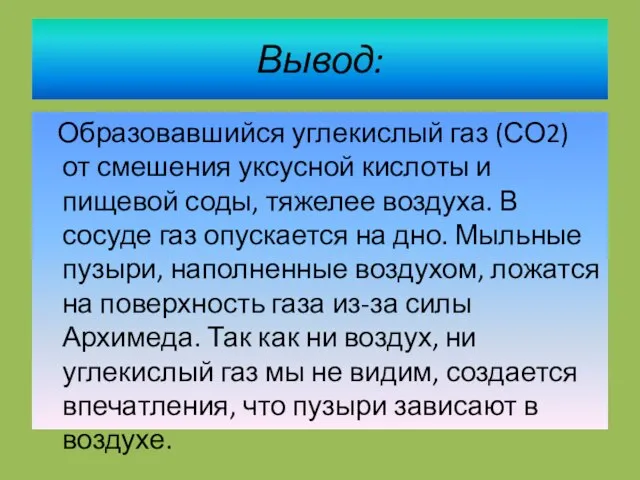 Вывод:

Образовавшийся углекислый газ ($CO_2$) от смешения уксусной кислоты и пищевой соды, тяжелее воздуха. В сосуде газ опускается на дно. Мыльные пузыри, наполненные воздухом, ложатся на поверхность газа из-за силы Архимеда. Так как ни воздух, ни углекислый газ мы не видим, создается впечатления, что пузыри зависают в воздухе.